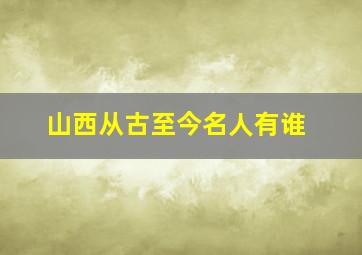 山西从古至今名人有谁